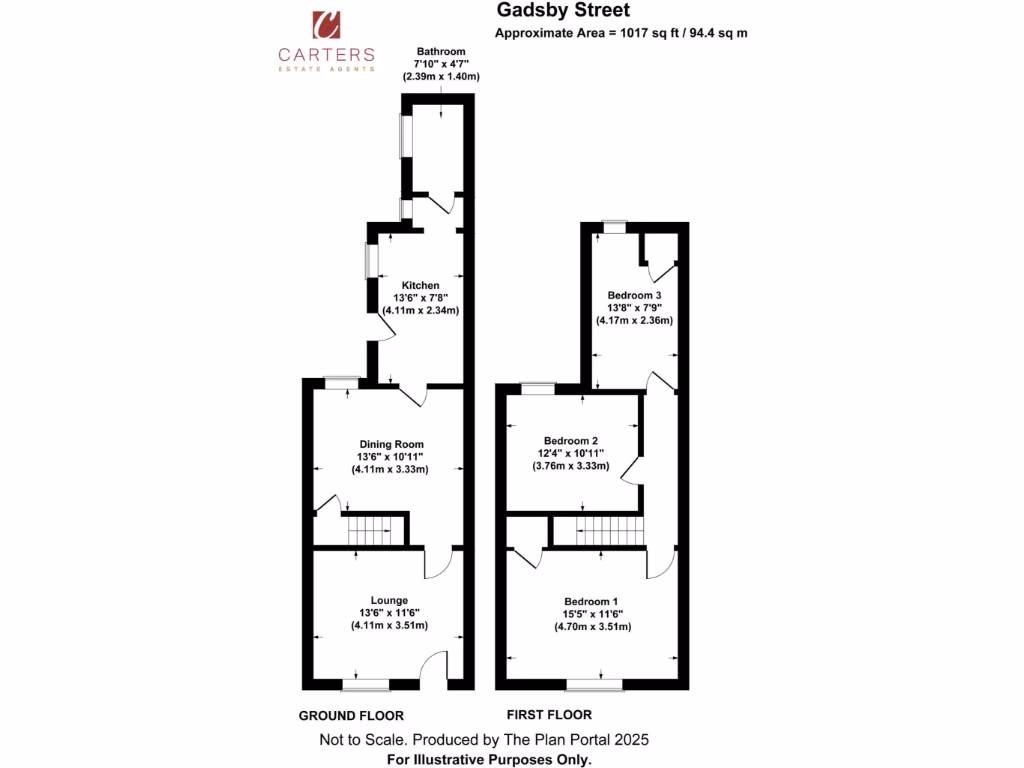 CARTERS
ESTATE AGENTS

Gadsby Street
Approximate Area = 1017 sq ft / 94.4 sq m

Bathroom
7'10" x 4'7"
(2.39m x 1.40m)

Kitchen
13'6" x 7'8"
(4.11m x 2.34m)

Dining Room
13'6" x 10'11"
(4.11m x 3.33m)

Lounge
13'6" x 11'6"
(4.11m x 3.51m)

Bedroom 3
13'8" x 7'9"
(4.17m x 2.36m)

Bedroom 2
12'4" x 10'11"
(3.76m x 3.33m)

Bedroom 1
15'5" x 11'6"
(4.70m x 3.51m)

GROUND FLOOR

FIRST FLOOR

Not to Scale. Produced by The Plan Portal 2025
For Illustrative Purposes Only.